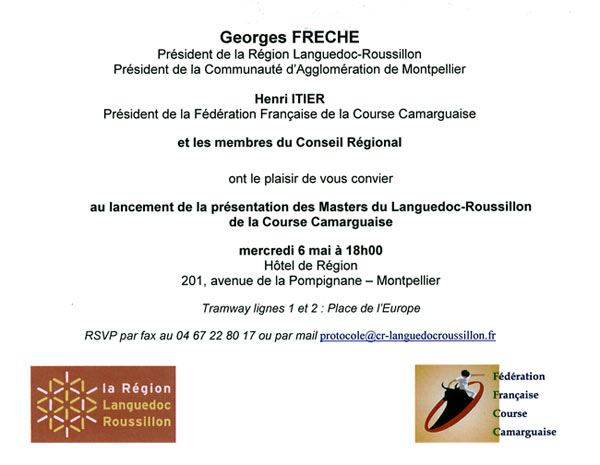 Georges FRECHE
Président de la Région Languedoc-Roussillon
Président de la Communauté d'Agglomération de Montpellier

Henri ITIER
Président de la Fédération Française de la Course Camarguaise

et les membres du Conseil Régional

ont le plaisir de vous convier

au lancement de la présentation des Masters du Languedoc-Roussillon de la Course Camarguaise

mercredi 6 mai à 18h00
Hôtel de Région
201, avenue de la Pompignane – Montpellier

Tramway lignes 1 et 2 : Place de l'Europe

RSVP par fax au 04 67 22 80 17 ou par mail protocole@cr-languedocroussillon.fr

la Région
Languedoc
Roussillon

Fédération
Française
Course
Camarguaise